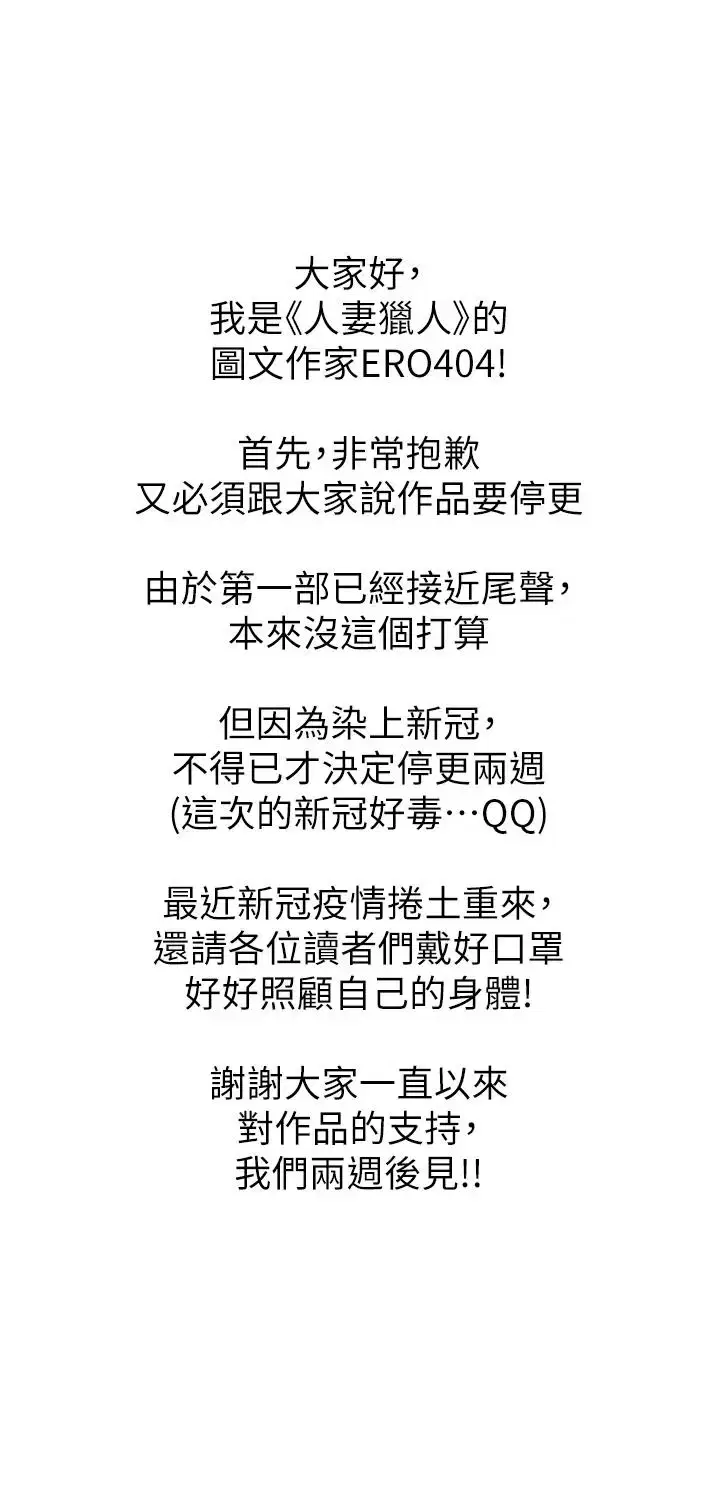 大家好，
我是《人妻獵人》的
圖文作家ERO404!

首先，非常抱歉
又必須跟大家說作品要停更

由於第一部已經接近尾聲，
本來沒這個打算

但因為染上新冠，
不得已才決定停更兩週
(這次的新冠好毒…QQ)

最近新冠疫情捲土重來，
還請各位讀者們戴好口罩
好好照顧自己的身體!

謝謝大家一直以來
對作品的支持，
我們兩週後見!!